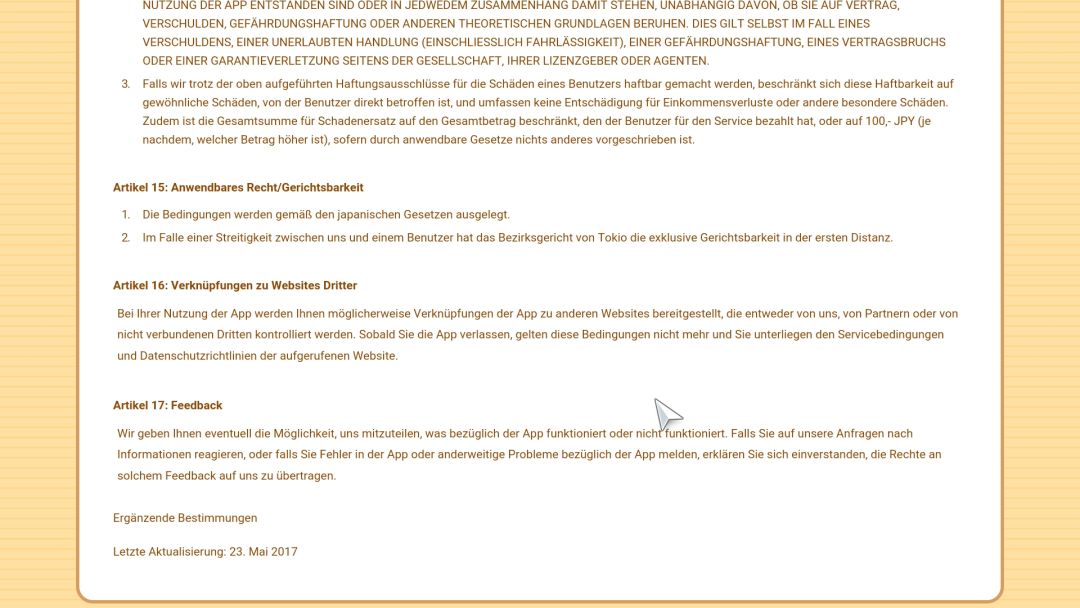 NUTZUNG DER APP ENTSTANDEN SIND ODER IN JEDWEDEM ZUSAMMENHANG DAMIT STEHEN, UNABHÄNGIG DAVON, OB SIE AUF VERTRAG, VERSCHULDEN, GEFÄHRDUNGSHAFTUNG ODER ANDEREN THEORETISCHEN GRUNDLAGEN BERUHEN. DIES GILT SELBST IM FALL EINES VERSCHULDENS, EINER UNERLAUBTEN HANDLUNG (EINSCHLIESSLICH FAHRLÄSSIGKEIT), EINER GEFÄHRDUNGSHAFTUNG, EINES VERTRAGSBRUCHS ODER EINER GARANTIEVERLETZUNG SEITENS DER GESELLSCHAFT, IHRER LIZENZGEBER ODER AGENTEN.

3. Falls wir trotz der oben aufgeführten Haftungsausschlüsse für die Schäden eines Benutzers haftbar gemacht werden, beschränkt sich diese Haftbarkeit auf gewöhnliche Schäden, von der Benutzer direkt betroffen ist, und umfassen keine Entschädigung für Einkommensverluste oder andere besondere Schäden. Zudem ist die Gesamtsumme für Schadenersatz auf den Gesamtbetrag beschränkt, den der Benutzer für den Service bezahlt hat, oder auf 100,- JPY (je nachdem, welcher Betrag höher ist), sofern durch anwendbare Gesetze nichts anderes vorgeschrieben ist.

Artikel 15: Anwendbares Recht/Gerichtsbarkeit

1. Die Bedingungen werden gemäß den japanischen Gesetzen ausgelegt.
2. Im Falle einer Streitigkeit zwischen uns und einem Benutzer hat das Bezirksgericht von Tokio die exklusive Gerichtsbarkeit in der ersten Distanz.

Artikel 16: Verknüpfungen zu Websites Dritter

Bei Ihrer Nutzung der App werden Ihnen möglicherweise Verknüpfungen der App zu anderen Websites bereitgestellt, die entweder von uns, von Partnern oder von nicht verbundenen Dritten kontrolliert werden. Sobald Sie die App verlassen, gelten diese Bedingungen nicht mehr und Sie unterliegen den Servicebedingungen und Datenschutzrichtlinien der aufgerufenen Website.

Artikel 17: Feedback

Wir geben Ihnen eventuell die Möglichkeit, uns mitzuteilen, was bezüglich der App funktioniert oder nicht funktioniert. Falls Sie auf unsere Anfragen nach Informationen reagieren, oder falls Sie Fehler in der App oder anderweitige Probleme bezüglich der App melden, erklären Sie sich einverstanden, die Rechte an solchem Feedback auf uns zu übertragen.

Ergänzende Bestimmungen

Letzte Aktualisierung: 23. Mai 2017